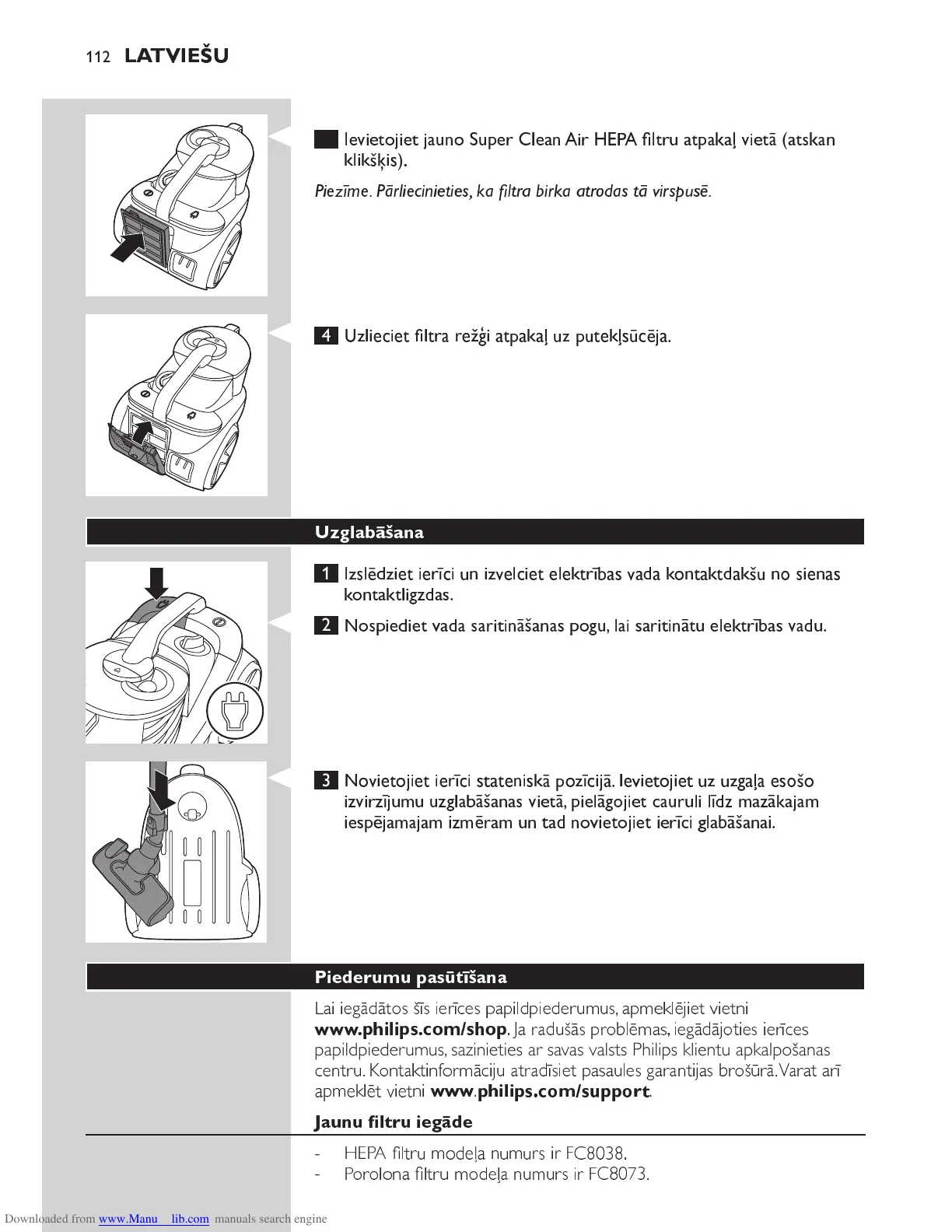 112 LATVIEŠU

Ievietojiet jauno Super Clean Air HEPA filtru atpakaļ vietā (atskan klikšķis).

Piezīme. Pārliecinieties, ka filtra birka atrodas tā virspusē.

4 Uzlieciet filtra režģi atpakaļ uz putekļsūcēja.

Uzglabāšana

1 Izslēdziet ierīci un izvelciet elektrības vada kontaktdakšu no sienas kontaktligzdas.

2 Nospiediet vada saritināšanas pogu, lai saritinātu elektrības vadu.

3 Novietojiet ierīci stateniskā pozīcijā. Ievietojiet uz uzgaļa esošo izvirzījumu uzglabāšanas vietā, pielāgojiet cauruli līdz mazākajam iespējamajam izmēram un tad novietojiet ierīci glabāšanai.

Piederumu pasūtīšana

Lai iegādātos šīs ierīces papildpiederumus, apmeklējiet vietni www.philips.com/shop. Ja radušās problēmas, iegādājoties ierīces papildpiederumus, sazinieties ar savas valsts Philips klientu apkalpošanas centru. Kontaktinformāciju atradīsiet pasaules garantijas brošūrā. Varat arī apmeklēt vietni www.philips.com/support.

Jaunu filtru iegāde

- HEPA filtru modeļa numurs ir FC8038.
- Porolona filtru modeļa numurs ir FC8073.

Downloaded from www.Manualslib.com manuals search engine